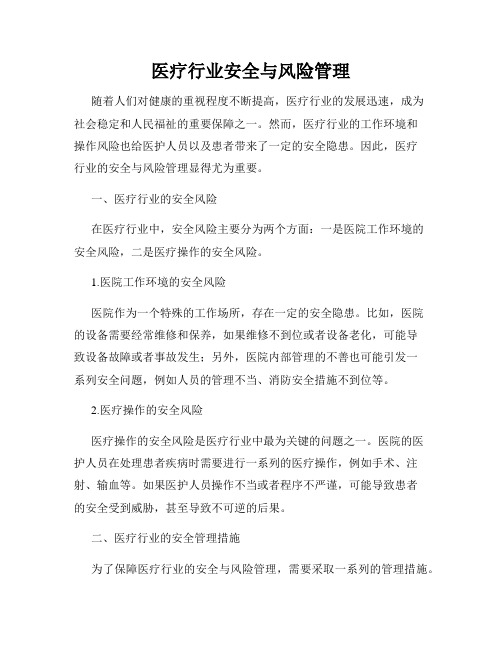 医疗行业安全与风险管理

随着人们对健康的重视程度不断提高，医疗行业的发展迅速，成为社会稳定和人民福祉的重要保障之一。然而，医疗行业的工作环境和操作风险也给医护人员以及患者带来了一定的安全隐患。因此，医疗行业的安全与风险管理显得尤为重要。

一、医疗行业的安全风险

在医疗行业中，安全风险主要分为两个方面：一是医院工作环境的安全风险，二是医疗操作的安全风险。

1.医院工作环境的安全风险

医院作为一个特殊的工作场所，存在一定的安全隐患。比如，医院的设备需要经常维修和保养，如果维修不到位或者设备老化，可能导致设备故障或者事故发生；另外，医院内部管理的不善也可能引发一系列安全问题，例如人员的管理不当、消防安全措施不到位等。

2.医疗操作的安全风险

医疗操作的安全风险是医疗行业中最为关键的问题之一。医院的医护人员在处理患者疾病时需要进行一系列的医疗操作，例如手术、注射、输血等。如果医护人员操作不当或者程序不严谨，可能导致患者的安全受到威胁，甚至导致不可逆的后果。

二、医疗行业的安全管理措施

为了保障医疗行业的安全与风险管理，需要采取一系列的管理措施。